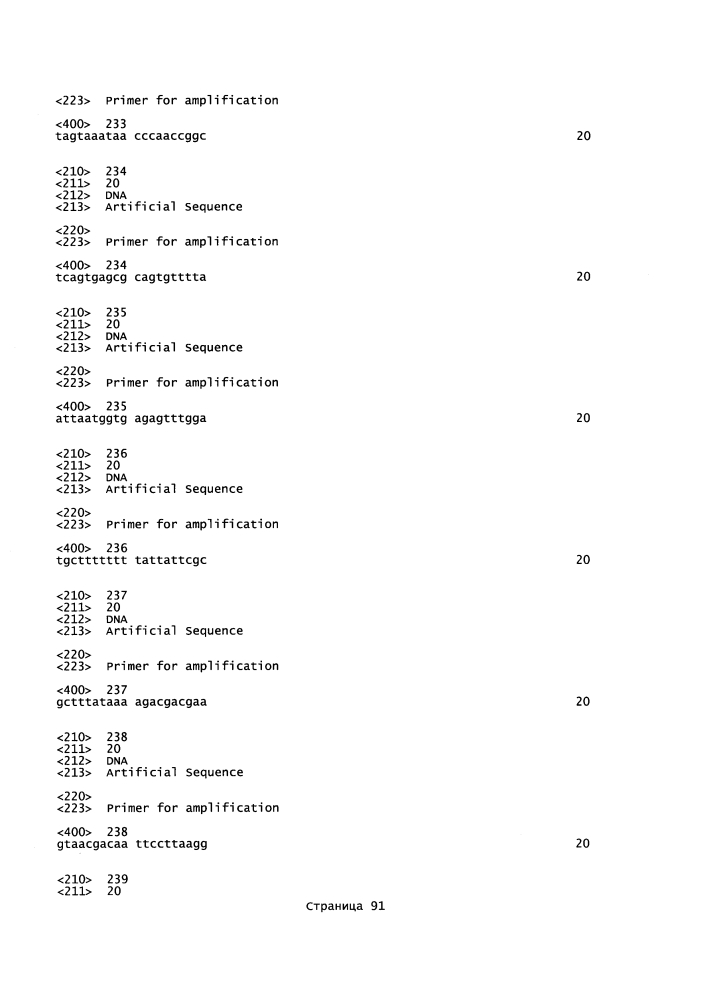 <223> Primer for amplification

<400> 233
tagtaaataa cccaaccggc 20

<210> 234
<211> 20
<212> DNA
<213> Artificial Sequence

<220>
<223> Primer for amplification

<400> 234
tcagtgagcg cagtgtttta 20

<210> 235
<211> 20
<212> DNA
<213> Artificial Sequence

<220>
<223> Primer for amplification

<400> 235
attaatggtg agagtttgga 20

<210> 236
<211> 20
<212> DNA
<213> Artificial Sequence

<220>
<223> Primer for amplification

<400> 236
tgcttttttt tattattcgc 20

<210> 237
<211> 20
<212> DNA
<213> Artificial Sequence

<220>
<223> Primer for amplification

<400> 237
gctttataaa agacgacgaa 20

<210> 238
<211> 20
<212> DNA
<213> Artificial Sequence

<220>
<223> Primer for amplification

<400> 238
gtaacgacaa ttccttaagg 20

<210> 239
<211> 20

Страница 91